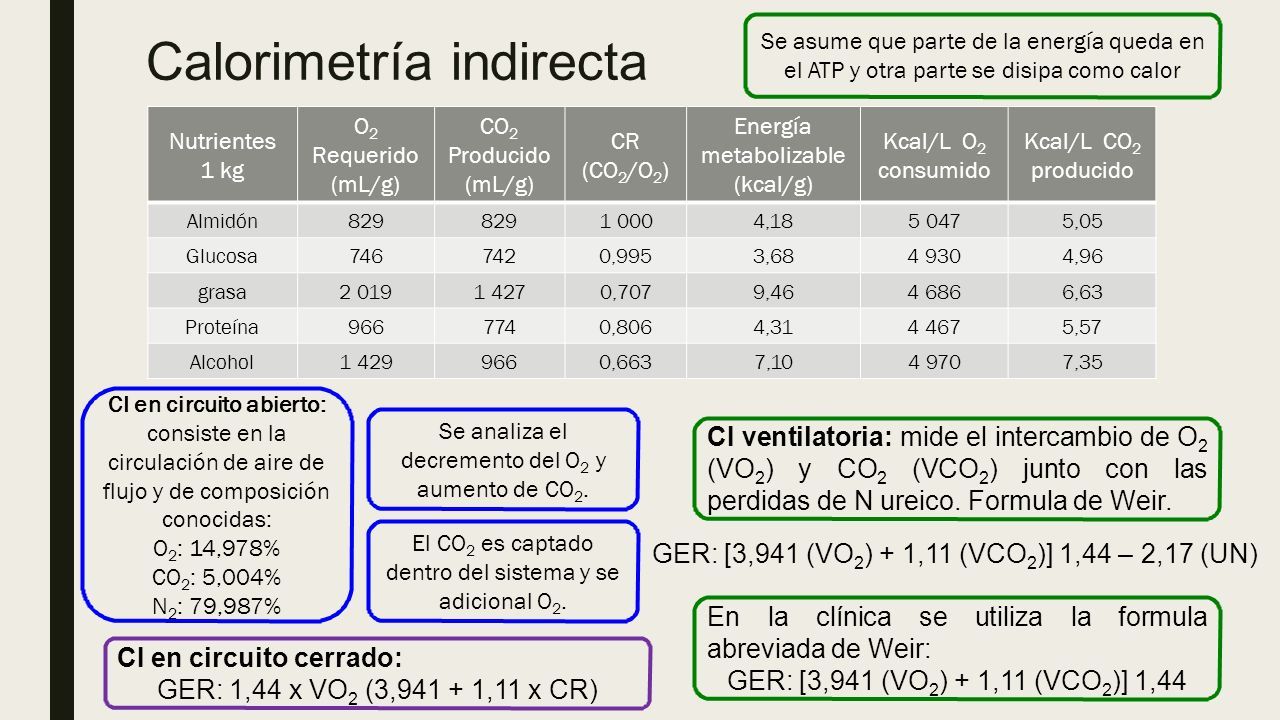 Calorimetría indirecta

Se asume que parte de la energía queda en el ATP y otra parte se disipa como calor

| Nutrientes 1 kg | $O_2$ Requerido (mL/g) | $CO_2$ Producido (mL/g) | CR ($CO_2/O_2$) | Energía metabolizable (kcal/g) | Kcal/L $O_2$ consumido | Kcal/L $CO_2$ producido |
|---|---|---|---|---|---|---|
| Almidón | 829 | 829 | 1 000 | 4,18 | 5 047 | 5,05 |
| Glucosa | 746 | 742 | 0,995 | 3,68 | 4 930 | 4,96 |
| grasa | 2 019 | 1 427 | 0,707 | 9,46 | 4 686 | 6,63 |
| Proteína | 966 | 774 | 0,806 | 4,31 | 4 467 | 5,57 |
| Alcohol | 1 429 | 966 | 0,663 | 7,10 | 4 970 | 7,35 |

CI en circuito abierto: consiste en la circulación de aire de flujo y de composición conocidas:
$O_2$: 14,978%
$CO_2$: 5,004%
$N_2$: 79,987%

Se analiza el decremento del $O_2$ y aumento de $CO_2$.

El $CO_2$ es captado dentro del sistema y se adicional $O_2$.

CI ventilatoria: mide el intercambio de $O_2$ ($VO_2$) y $CO_2$ ($VCO_2$) junto con las perdidas de N ureico. Formula de Weir.

GER: [3,941 ($VO_2$) + 1,11 ($VCO_2$)] 1,44 – 2,17 (UN)

En la clínica se utiliza la formula abreviada de Weir:
GER: [3,941 ($VO_2$) + 1,11 ($VCO_2$)] 1,44

CI en circuito cerrado:
GER: 1,44 x $VO_2$ (3,941 + 1,11 x CR)